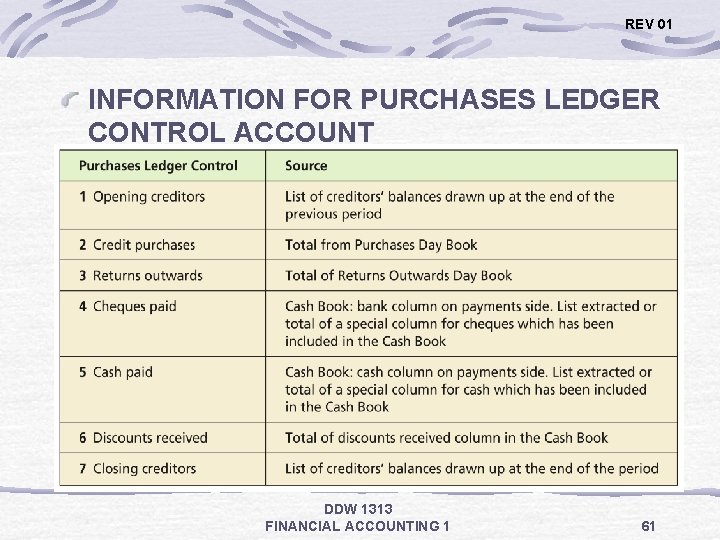 REV 01

INFORMATION FOR PURCHASES LEDGER CONTROL ACCOUNT

| Purchases Ledger Control | Source |
|---|---|
| 1 Opening creditors | List of creditors' balances drawn up at the end of the previous period |
| 2 Credit purchases | Total from Purchases Day Book |
| 3 Returns outwards | Total of Returns Outwards Day Book |
| 4 Cheques paid | Cash Book: bank column on payments side. List extracted or total of a special column for cheques which has been included in the Cash Book |
| 5 Cash paid | Cash Book: cash column on payments side. List extracted or total of a special column for cash which has been included in the Cash Book |
| 6 Discounts received | Total of discounts received column in the Cash Book |
| 7 Closing creditors | List of creditors' balances drawn up at the end of the period |

DDW 1313
FINANCIAL ACCOUNTING 1

61